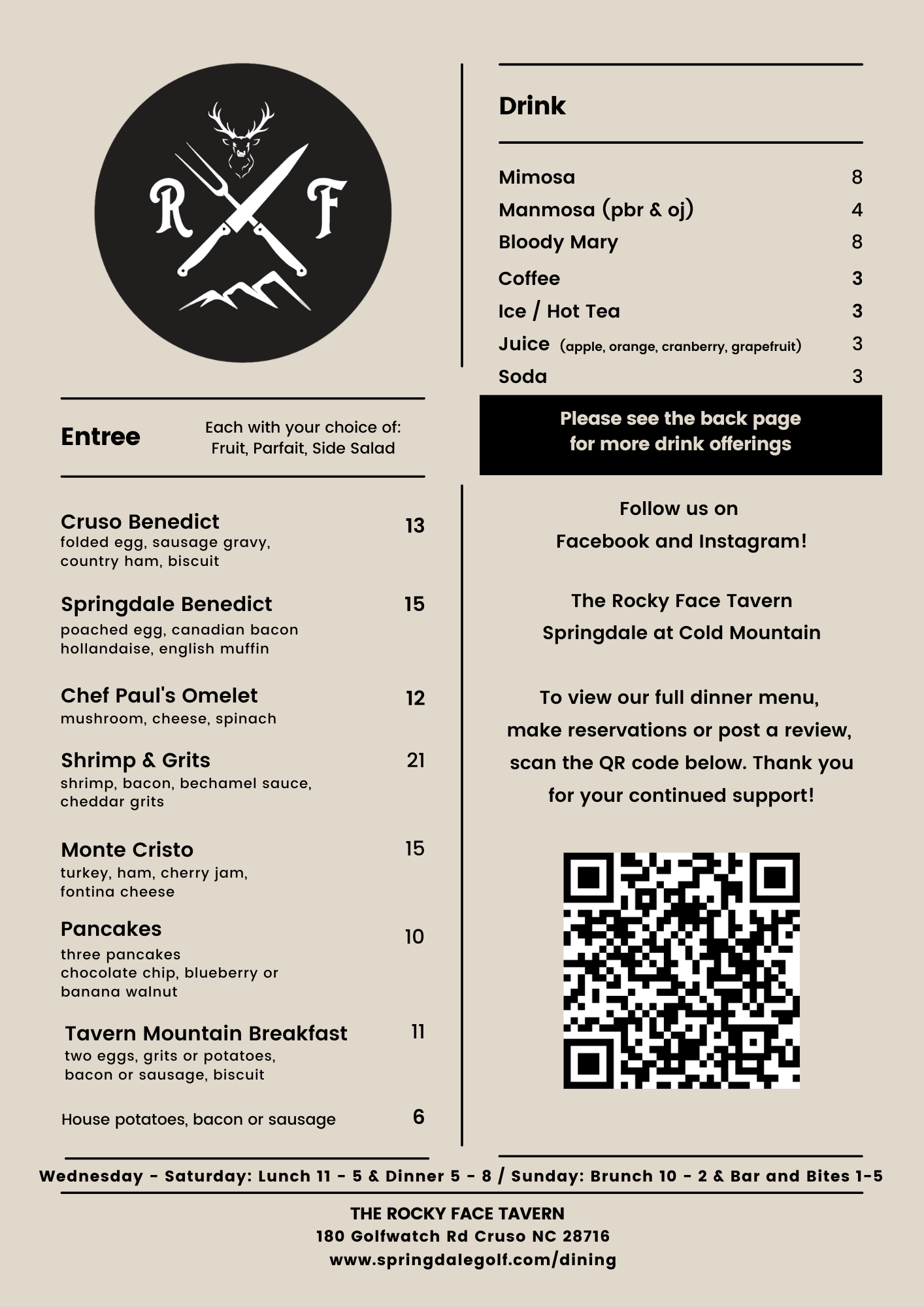 R F

Entree

Each with your choice of:
Fruit, Parfait, Side Salad

Cruso Benedict 13
folded egg, sausage gravy, country ham, biscuit

Springdale Benedict 15
poached egg, canadian bacon hollandaise, english muffin

Chef Paul's Omelet 12
mushroom, cheese, spinach

Shrimp & Grits 21
shrimp, bacon, bechamel sauce, cheddar grits

Monte Cristo 15
turkey, ham, cherry jam, fontina cheese

Pancakes 10
three pancakes
chocolate chip, blueberry or banana walnut

Tavern Mountain Breakfast 11
two eggs, grits or potatoes, bacon or sausage, biscuit

House potatoes, bacon or sausage 6

Drink

Mimosa 8
Manmosa (pbr & oj) 4
Bloody Mary 8
Coffee 3
Ice / Hot Tea 3
Juice (apple, orange, cranberry, grapefruit) 3
Soda 3

Please see the back page
for more drink offerings

Follow us on
Facebook and Instagram!

The Rocky Face Tavern
Springdale at Cold Mountain

To view our full dinner menu, make reservations or post a review, scan the QR code below. Thank you for your continued support!

Wednesday - Saturday: Lunch 11 - 5 & Dinner 5 - 8 / Sunday: Brunch 10 - 2 & Bar and Bites 1-5

THE ROCKY FACE TAVERN
180 Golfwatch Rd Cruso NC 28716
www.springdalegolf.com/dining